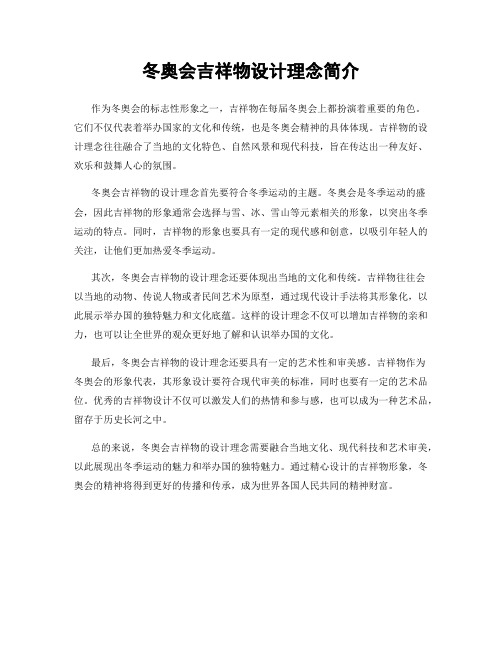 冬奥会吉祥物设计理念简介

作为冬奥会的标志性形象之一，吉祥物在每届冬奥会上都扮演着重要的角色。它们不仅代表着举办国家的文化和传统，也是冬奥会精神的具体体现。吉祥物的设计理念往往融合了当地的文化特色、自然风景和现代科技，旨在传达出一种友好、欢乐和鼓舞人心的氛围。

冬奥会吉祥物的设计理念首先要符合冬季运动的主题。冬奥会是冬季运动的盛会，因此吉祥物的形象通常会选择与雪、冰、雪山等元素相关的形象，以突出冬季运动的特点。同时，吉祥物的形象也要具有一定的现代感和创意，以吸引年轻人的关注，让他们更加热爱冬季运动。

其次，冬奥会吉祥物的设计理念还要体现出当地的文化和传统。吉祥物往往会以当地的动物、传说人物或者民间艺术为原型，通过现代设计手法将其形象化，以此展示举办国的独特魅力和文化底蕴。这样的设计理念不仅可以增加吉祥物的亲和力，也可以让全世界的观众更好地了解和认识举办国的文化。

最后，冬奥会吉祥物的设计理念还要具有一定的艺术性和审美感。吉祥物作为冬奥会的形象代表，其形象设计要符合现代审美的标准，同时也要有一定的艺术品位。优秀的吉祥物设计不仅可以激发人们的热情和参与感，也可以成为一种艺术品，留存于历史长河之中。

总的来说，冬奥会吉祥物的设计理念需要融合当地文化、现代科技和艺术审美，以此展现出冬季运动的魅力和举办国的独特魅力。通过精心设计的吉祥物形象，冬奥会的精神将得到更好的传播和传承，成为世界各国人民共同的精神财富。